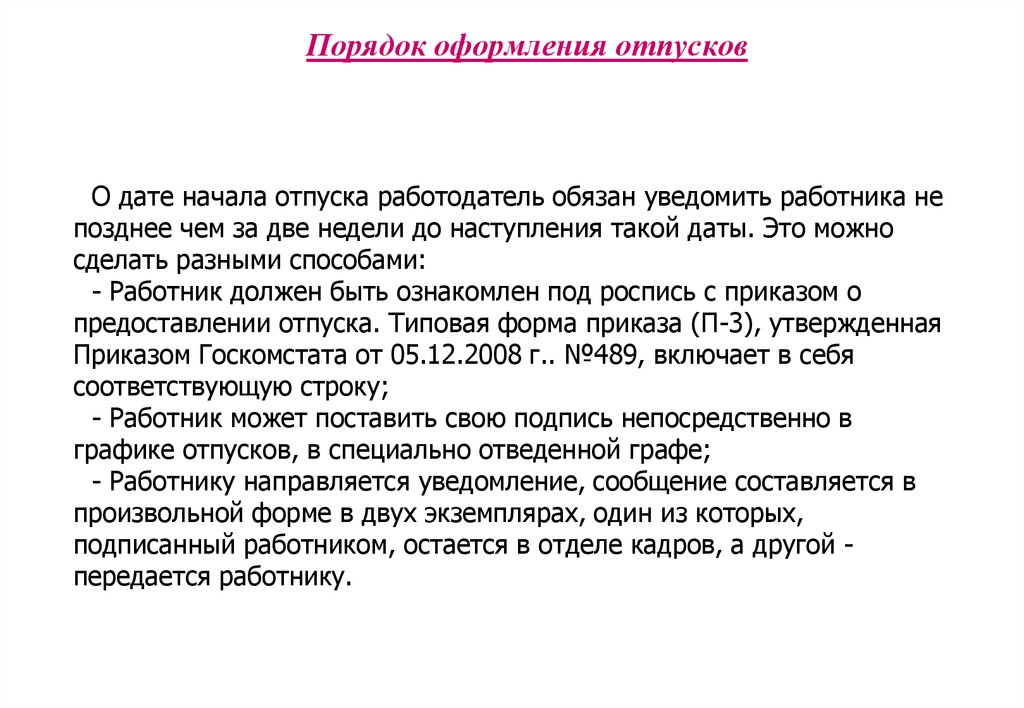 Порядок оформления отпусков

О дате начала отпуска работодатель обязан уведомить работника не позднее чем за две недели до наступления такой даты. Это можно сделать разными способами:
- Работник должен быть ознакомлен под роспись с приказом о предоставлении отпуска. Типовая форма приказа (П-3), утвержденная Приказом Госкомстата от 05.12.2008 г.. №489, включает в себя соответствующую строку;
- Работник может поставить свою подпись непосредственно в графике отпусков, в специально отведенной графе;
- Работнику направляется уведомление, сообщение составляется в произвольной форме в двух экземплярах, один из которых, подписанный работником, остается в отделе кадров, а другой - передается работнику.